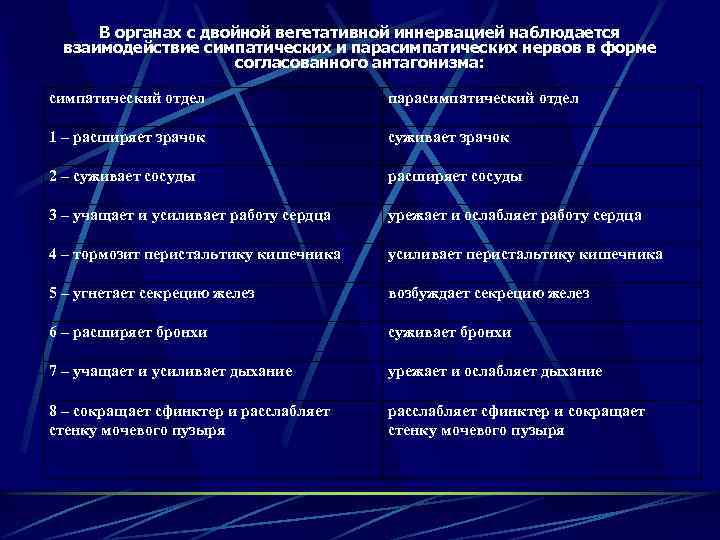 В органах с двойной вегетативной иннервацией наблюдается взаимодействие симпатических и парасимпатических нервов в форме согласованного антагонизма:

| симпатический отдел | парасимпатический отдел |
|---|---|
| 1 – расширяет зрачок | суживает зрачок |
| 2 – суживает сосуды | расширяет сосуды |
| 3 – учащает и усиливает работу сердца | урежает и ослабляет работу сердца |
| 4 – тормозит перистальтику кишечника | усиливает перистальтику кишечника |
| 5 – угнетает секрецию желез | возбуждает секрецию желез |
| 6 – расширяет бронхи | суживает бронхи |
| 7 – учащает и усиливает дыхание | урежает и ослабляет дыхание |
| 8 – сокращает сфинктер и расслабляет стенку мочевого пузыря | расслабляет сфинктер и сокращает стенку мочевого пузыря |